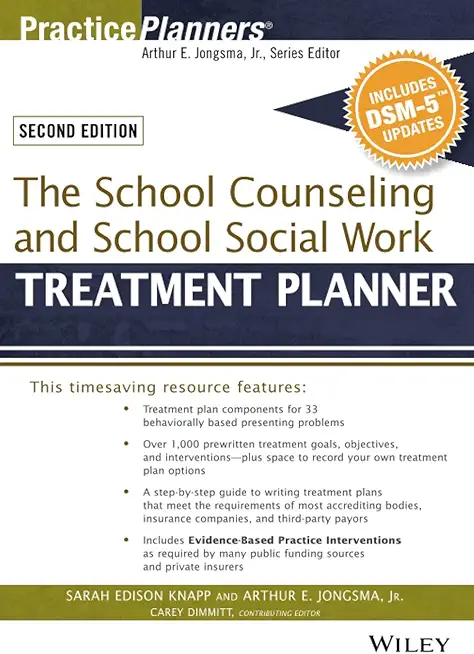 PracticePlanners®

Arthur E. Jongsma, Jr., Series Editor

INCLUDES DSM-5™ UPDATES

SECOND EDITION

The School Counseling and School Social Work

TREATMENT PLANNER

This timesaving resource features:

• Treatment plan components for 33 behaviorally based presenting problems

• Over 1,000 prewritten treatment goals, objectives, and interventions—plus space to record your own treatment plan options

• A step-by-step guide to writing treatment plans that meet the requirements of most accrediting bodies, insurance companies, and third-party payors

• Includes Evidence-Based Practice Interventions as required by many public funding sources and private insurers

SARAH EDISON KNAPP AND ARTHUR E. JONGSMA, JR.

CAREY DIMMITT, CONTRIBUTING EDITOR

WILEY